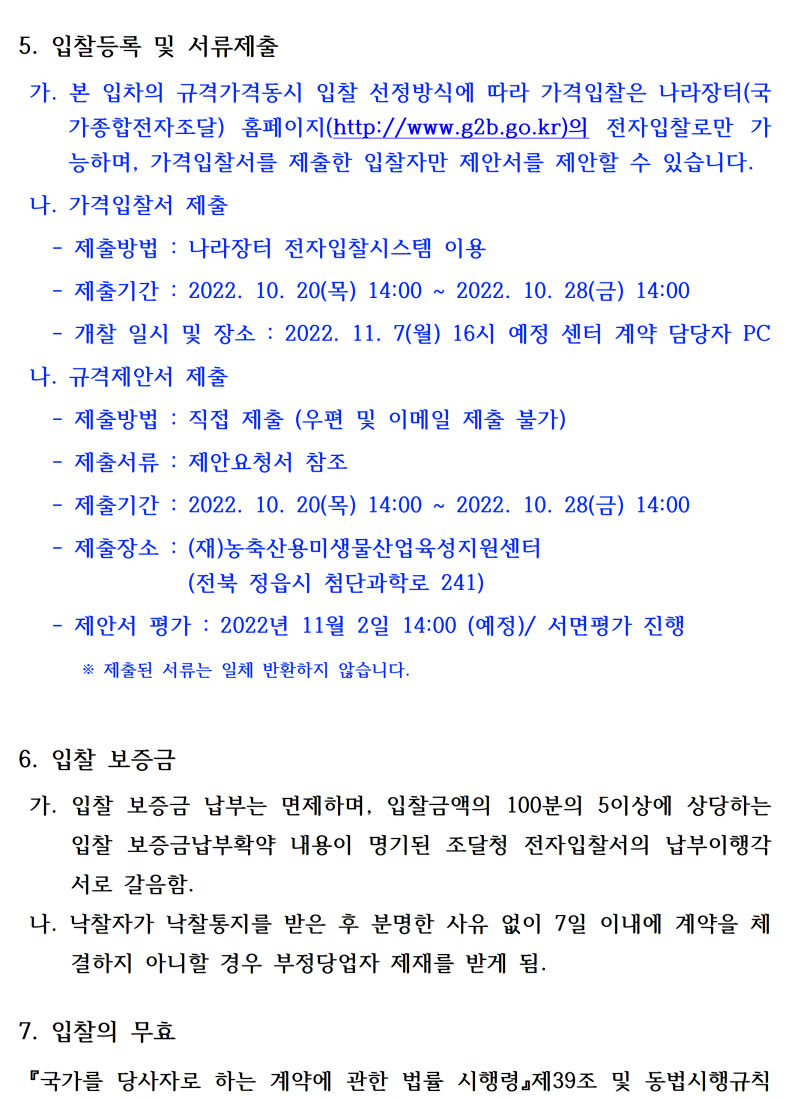 5. 입찰등록 및 서류제출

가. 본 입차의 규격가격동시 입찰 선정방식에 따라 가격입찰은 나라장터(국가종합전자조달) 홈페이지(http://www.g2b.go.kr)의 전자입찰로만 가능하며, 가격입찰서를 제출한 입찰자만 제안서를 제안할 수 있습니다.

나. 가격입찰서 제출

- 제출방법 : 나라장터 전자입찰시스템 이용

- 제출기간 : 2022. 10. 20(목) 14:00 ~ 2022. 10. 28(금) 14:00

- 개찰 일시 및 장소 : 2022. 11. 7(월) 16시 예정 센터 계약 담당자 PC

나. 규격제안서 제출

- 제출방법 : 직접 제출 (우편 및 이메일 제출 불가)

- 제출서류 : 제안요청서 참조

- 제출기간 : 2022. 10. 20(목) 14:00 ~ 2022. 10. 28(금) 14:00

- 제출장소 : (재)농축산용미생물산업육성지원센터
(전북 정읍시 첨단과학로 241)

- 제안서 평가 : 2022년 11월 2일 14:00 (예정)/ 서면평가 진행

※ 제출된 서류는 일체 반환하지 않습니다.

6. 입찰 보증금

가. 입찰 보증금 납부는 면제하며, 입찰금액의 100분의 5이상에 상당하는 입찰 보증금납부확약 내용이 명기된 조달청 전자입찰서의 납부이행각서로 갈음함.

나. 낙찰자가 낙찰통지를 받은 후 분명한 사유 없이 7일 이내에 계약을 체결하지 아니할 경우 부정당업자 제재를 받게 됨.

7. 입찰의 무효

『국가를 당사자로 하는 계약에 관한 법률 시행령』제39조 및 동법시행규칙